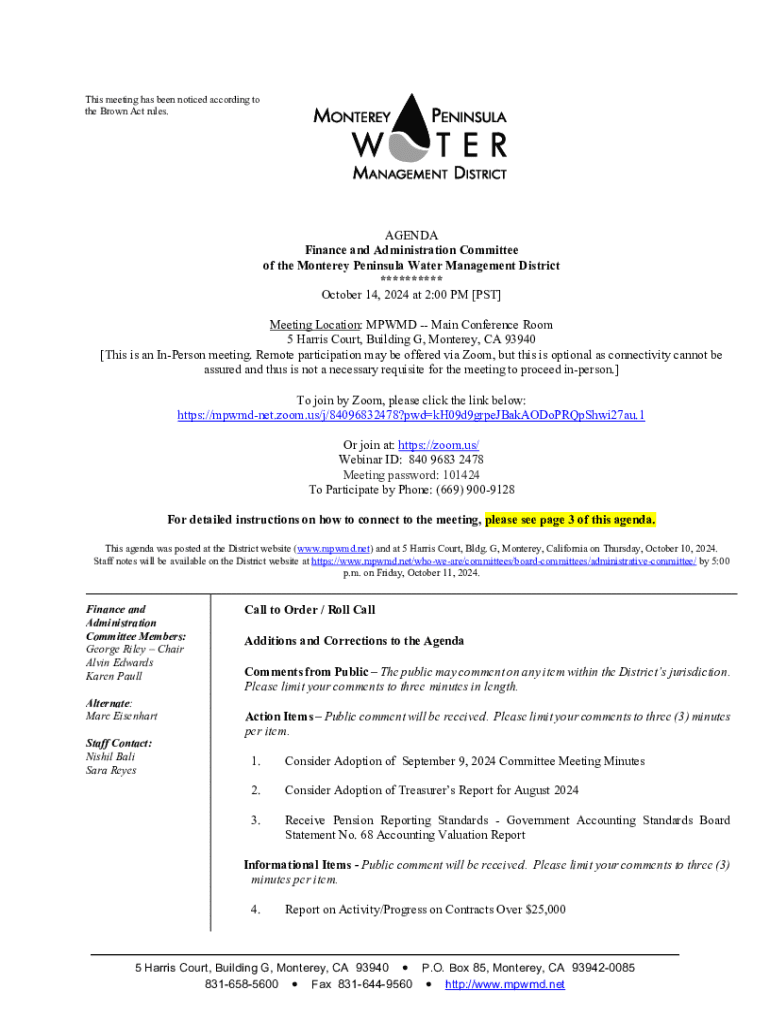 This meeting has been noticed according to the Brown Act rules.

MONTEREY PENINSULA
WATER
MANAGEMENT DISTRICT

AGENDA
Finance and Administration Committee
of the Monterey Peninsula Water Management District
**********
October 14, 2024 at 2:00 PM [PST]

Meeting Location: MPWMD -- Main Conference Room
5 Harris Court, Building G, Monterey, CA 93940
[This is an In-Person meeting. Remote participation may be offered via Zoom, but this is optional as connectivity cannot be assured and thus is not a necessary requisite for the meeting to proceed in-person.]

To join by Zoom, please click the link below:
https://mpwmd-net.zoom.us/j/84096832478?pwd=kH09d9grpeJBakAODoPRQpShwi27au.1

Or join at: https://zoom.us/
Webinar ID: 840 9683 2478
Meeting password: 101424
To Participate by Phone: (669) 900-9128

For detailed instructions on how to connect to the meeting, please see page 3 of this agenda.

This agenda was posted at the District website (www.mpwmd.net) and at 5 Harris Court, Bldg. G, Monterey, California on Thursday, October 10, 2024. Staff notes will be available on the District website at https://www.mpwmd.net/who-we-are/committees/board-committees/administrative-committee/ by 5:00 p.m. on Friday, October 11, 2024.

Finance and Administration Committee Members:
George Riley – Chair
Alvin Edwards
Karen Paull

Alternate:
Marc Eisenhart

Staff Contact:
Nishil Bali
Sara Reyes

Call to Order / Roll Call

Additions and Corrections to the Agenda

Comments from Public – The public may comment on any item within the District's jurisdiction. Please limit your comments to three minutes in length.

Action Items – Public comment will be received. Please limit your comments to three (3) minutes per item.

1. Consider Adoption of September 9, 2024 Committee Meeting Minutes

2. Consider Adoption of Treasurer's Report for August 2024

3. Receive Pension Reporting Standards - Government Accounting Standards Board Statement No. 68 Accounting Valuation Report

Informational Items - Public comment will be received. Please limit your comments to three (3) minutes per item.

4. Report on Activity/Progress on Contracts Over $25,000

5 Harris Court, Building G, Monterey, CA 93940 • P.O. Box 85, Monterey, CA 93942-0085
831-658-5600 • Fax 831-644-9560 • http://www.mpwmd.net